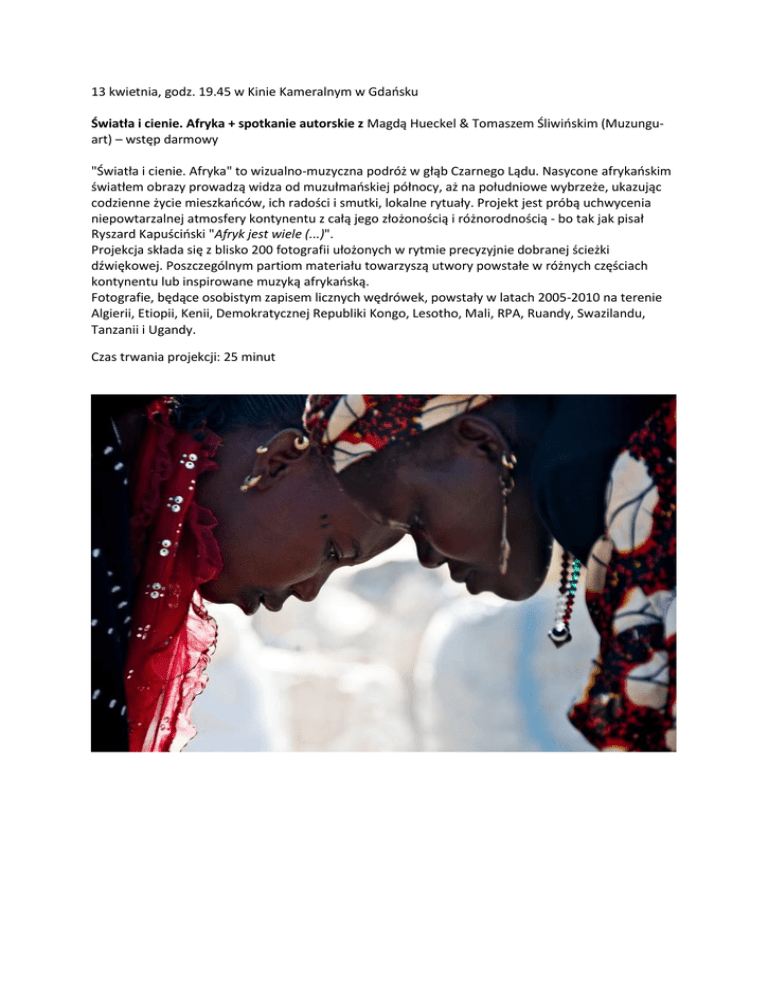 13 kwietnia, godz. 19.45 w Kinie Kameralnym w Gdańsku

Światła i cienie. Afryka + spotkanie autorskie z Magdą Hueckel & Tomaszem Śliwińskim (Muzungu-art) – wstęp darmowy

"Światła i cienie. Afryka" to wizualno-muzyczna podróż w głąb Czarnego Lądu. Nasycone afrykańskim światłem obrazy prowadzą widza od muzułmańskiej północy, aż na południowe wybrzeże, ukazując codzienne życie mieszkańców, ich radości i smutki, lokalne rytuały. Projekt jest próbą uchwycenia niepowtarzalnej atmosfery kontynentu z całą jego złożonością i różnorodnością - bo tak jak pisał Ryszard Kapuściński "Afryk jest wiele (...)".
Projekcja składa się z blisko 200 fotografii ułożonych w rytmie precyzyjnie dobranej ścieżki dźwiękowej. Poszczególnym partiom materiału towarzyszą utwory powstałe w różnych częściach kontynentu lub inspirowane muzyką afrykańską.
Fotografie, będące osobistym zapisem licznych wędrówek, powstały w latach 2005-2010 na terenie Algierii, Etiopii, Kenii, Demokratycznej Republiki Kongo, Lesotho, Mali, RPA, Ruandy, Swazilandu, Tanzanii i Ugandy.

Czas trwania projekcji: 25 minut